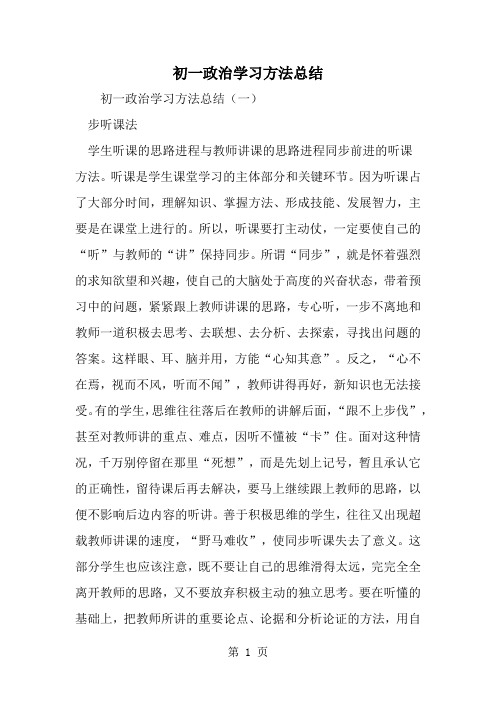 初一政治学习方法总结

初一政治学习方法总结（一）

步听课法

学生听课的思路进程与教师讲课的思路进程同步前进的听课方法。听课是学生课堂学习的主体部分和关键环节。因为听课占了大部分时间，理解知识、掌握方法、形成技能、发展智力，主要是在课堂上进行的。所以，听课要打主动仗，一定要使自己的“听”与教师的“讲”保持同步。所谓“同步”，就是怀着强烈的求知欲望和兴趣，使自己的大脑处于高度的兴奋状态，带着预习中的问题，紧紧跟上教师讲课的思路，专心听，一步不离地和教师一道积极去思考、去联想、去分析、去探索，寻找出问题的答案。这样眼、耳、脑并用，方能“心知其意”。反之，“心不在焉，视而不风，听而不闻”，教师讲得再好，新知识也无法接受。有的学生，思维往往落后在教师的讲解后面，“跟不上步伐”，甚至对教师讲的重点、难点，因听不懂被“卡”住。面对这种情况，千万别停留在那里“死想”，而是先划上记号，暂且承认它的正确性，留待课后再去解决，要马上继续跟上教师的思路，以便不影响后边内容的听讲。善于积极思维的学生，往往又出现超载教师讲课的速度，“野马难收”，使同步听课失去了意义。这部分学生也应该注意，既不要让自己的思维滑得太远，完完全全离开教师的思路，又不要放弃积极主动的独立思考。要在听懂的基础上，把教师所讲的重要论点、论据和分析论证的方法，用自

第 1 页